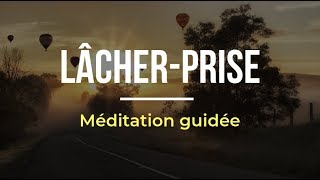 LÂCHER-PRISE

Méditation guidée